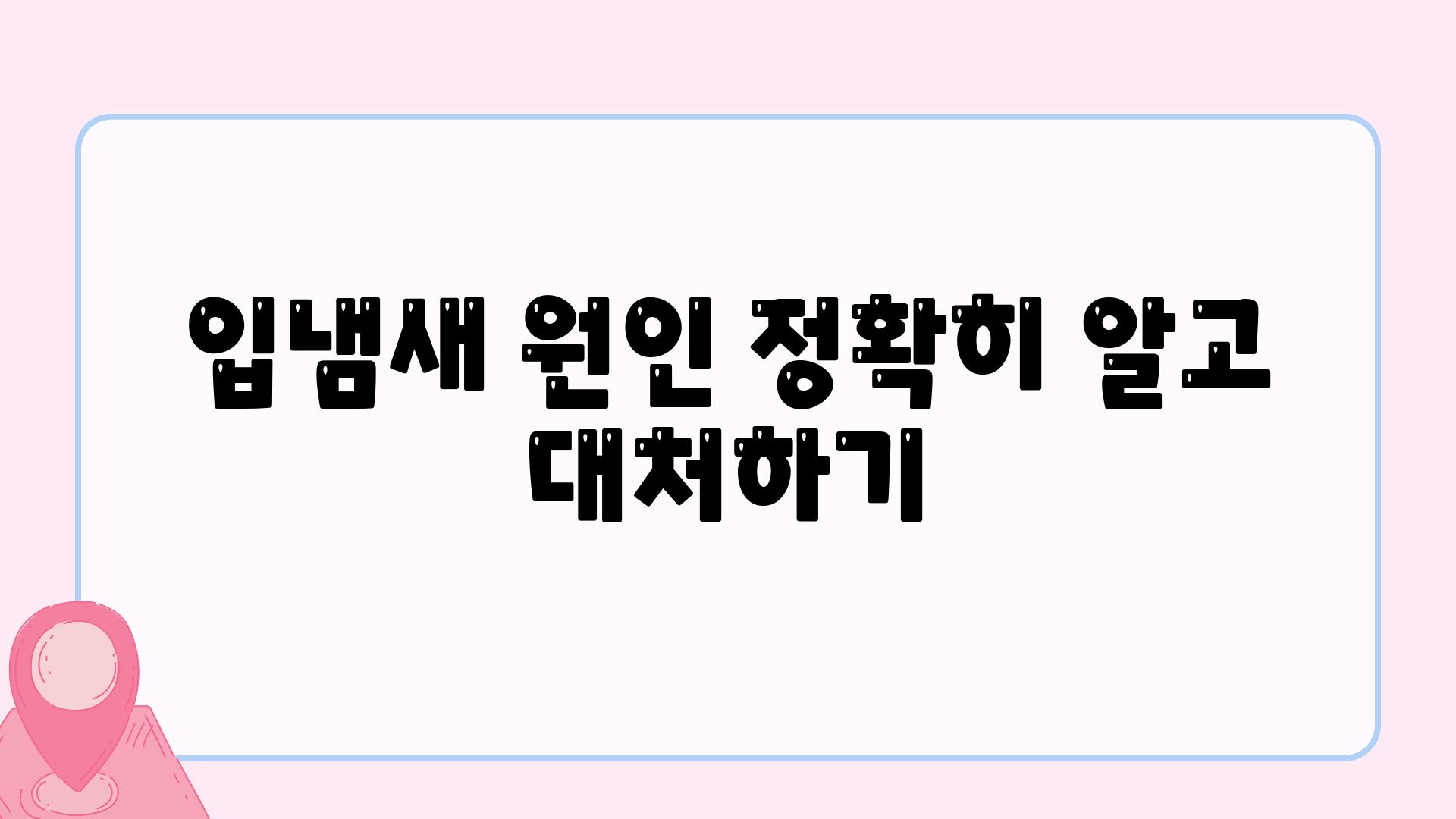 입냄새 원인 정확히 알고 대처하기